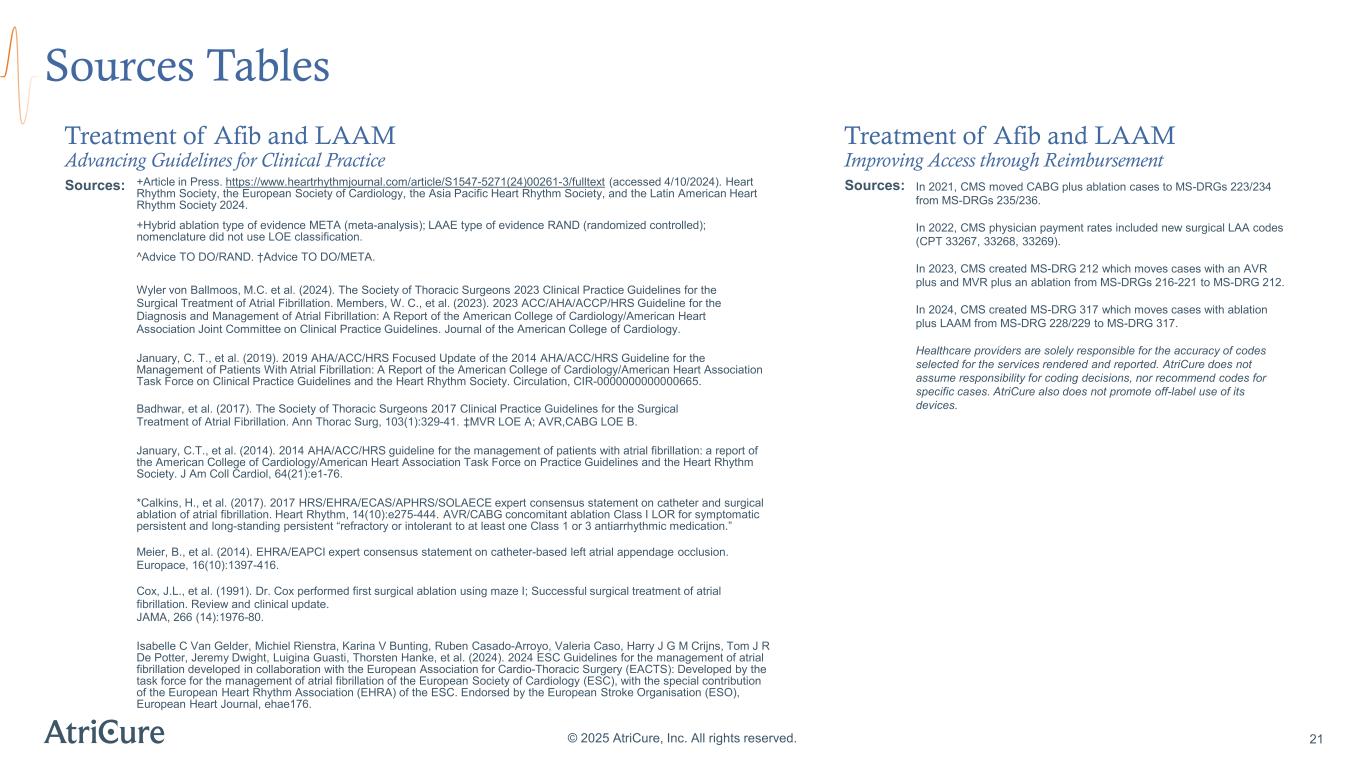 Sources Tables

Treatment of Afib and LAAM
Advancing Guidelines for Clinical Practice

Sources: +Article in Press. https://www.heartrhythmjournal.com/article/S1547-5271(24)00261-3/fulltext (accessed 4/10/2024). Heart Rhythm Society, the European Society of Cardiology, the Asia Pacific Heart Rhythm Society, and the Latin American Heart Rhythm Society 2024.

+Hybrid ablation type of evidence META (meta-analysis); LAAE type of evidence RAND (randomized controlled); nomenclature did not use LOE classification.

^Advice TO DO/RAND. †Advice TO DO/META.

Wyler von Ballmoos, M.C. et al. (2024). The Society of Thoracic Surgeons 2023 Clinical Practice Guidelines for the Surgical Treatment of Atrial Fibrillation. Members, W. C., et al. (2023). 2023 ACC/AHA/ACCP/HRS Guideline for the Diagnosis and Management of Atrial Fibrillation: A Report of the American College of Cardiology/American Heart Association Joint Committee on Clinical Practice Guidelines. Journal of the American College of Cardiology.

January, C. T., et al. (2019). 2019 AHA/ACC/HRS Focused Update of the 2014 AHA/ACC/HRS Guideline for the Management of Patients With Atrial Fibrillation: A Report of the American College of Cardiology/American Heart Association Task Force on Clinical Practice Guidelines and the Heart Rhythm Society. Circulation, CIR-0000000000000665.

Badhwar, et al. (2017). The Society of Thoracic Surgeons 2017 Clinical Practice Guidelines for the Surgical Treatment of Atrial Fibrillation. Ann Thorac Surg, 103(1):329-41. ‡MVR LOE A; AVR,CABG LOE B.

January, C.T., et al. (2014). 2014 AHA/ACC/HRS guideline for the management of patients with atrial fibrillation: a report of the American College of Cardiology/American Heart Association Task Force on Practice Guidelines and the Heart Rhythm Society. J Am Coll Cardiol, 64(21):e1-76.

*Calkins, H., et al. (2017). 2017 HRS/EHRA/ECAS/APHRS/SOLAECE expert consensus statement on catheter and surgical ablation of atrial fibrillation. Heart Rhythm, 14(10):e275-444. AVR/CABG concomitant ablation Class I LOR for symptomatic persistent and long-standing persistent “refractory or intolerant to at least one Class 1 or 3 antiarrhythmic medication.”

Meier, B., et al. (2014). EHRA/EAPCI expert consensus statement on catheter-based left atrial appendage occlusion. Europace, 16(10):1397-416.

Cox, J.L., et al. (1991). Dr. Cox performed first surgical ablation using maze I; Successful surgical treatment of atrial fibrillation. Review and clinical update.
JAMA, 266 (14):1976-80.

Isabelle C Van Gelder, Michiel Rienstra, Karina V Bunting, Ruben Casado-Arroyo, Valeria Caso, Harry J G M Crijns, Tom J R De Potter, Jeremy Dwight, Luigina Guasti, Thorsten Hanke, et al. (2024). 2024 ESC Guidelines for the management of atrial fibrillation developed in collaboration with the European Association for Cardio-Thoracic Surgery (EACTS): Developed by the task force for the management of atrial fibrillation of the European Society of Cardiology (ESC), with the special contribution of the European Heart Rhythm Association (EHRA) of the ESC. Endorsed by the European Stroke Organisation (ESO), European Heart Journal, ehae176.

Treatment of Afib and LAAM
Improving Access through Reimbursement

Sources: In 2021, CMS moved CABG plus ablation cases to MS-DRGs 223/234 from MS-DRGs 235/236.

In 2022, CMS physician payment rates included new surgical LAA codes (CPT 33267, 33268, 33269).

In 2023, CMS created MS-DRG 212 which moves cases with an AVR plus and MVR plus an ablation from MS-DRGs 216-221 to MS-DRG 212.

In 2024, CMS created MS-DRG 317 which moves cases with ablation plus LAAM from MS-DRG 228/229 to MS-DRG 317.

Healthcare providers are solely responsible for the accuracy of codes selected for the services rendered and reported. AtriCure does not assume responsibility for coding decisions, nor recommend codes for specific cases. AtriCure also does not promote off-label use of its devices.

AtriCure

© 2025 AtriCure, Inc. All rights reserved.

21